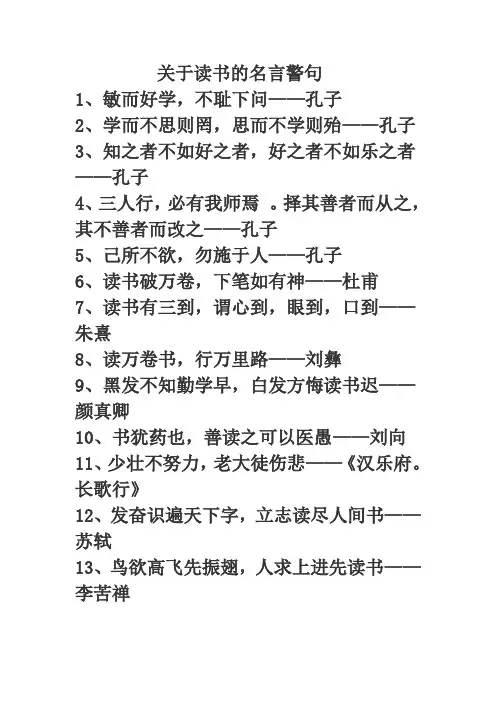 关于读书的名言警句

1、敏而好学，不耻下问——孔子

2、学而不思则罔，思而不学则殆——孔子

3、知之者不如好之者，好之者不如乐之者——孔子

4、三人行，必有我师焉 。择其善者而从之，其不善者而改之——孔子

5、己所不欲，勿施于人——孔子

6、读书破万卷，下笔如有神——杜甫

7、读书有三到，谓心到，眼到，口到——朱熹

8、读万卷书，行万里路——刘彝

9、黑发不知勤学早，白发方悔读书迟——颜真卿

10、书犹药也，善读之可以医愚——刘向

11、少壮不努力，老大徒伤悲——《汉乐府。长歌行》

12、发奋识遍天下字，立志读尽人间书——苏轼

13、鸟欲高飞先振翅，人求上进先读书——李苦禅